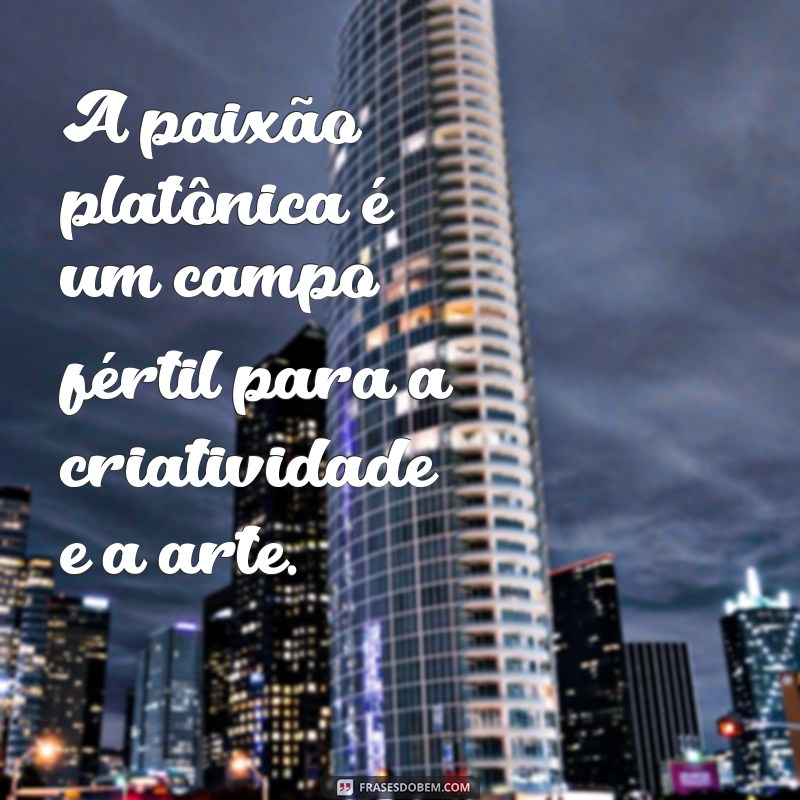 A paixão platônica é um campo fértil para a criatividade e a arte.

FRASESDOBEM.COM